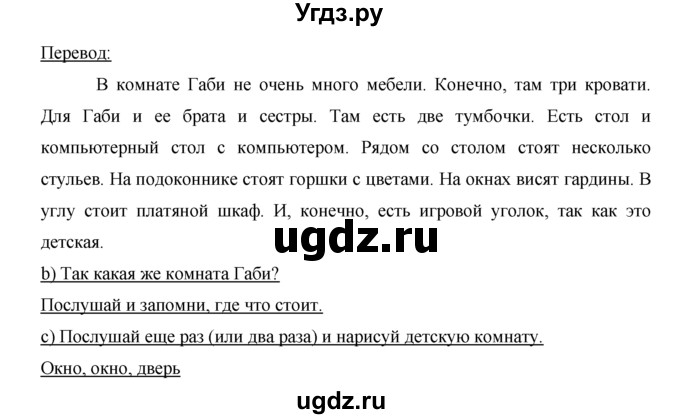 Угдз.ру

Перевод:

В комнате Габи не очень много мебели. Конечно, там три кровати. Для Габи и ее брата и сестры. Там есть две тумбочки. Есть стол и компьютерный стол с компьютером. Рядом со столом стоят несколько стульев. На подоконнике стоят горшки с цветами. На окнах висят гардины. В углу стоит платяной шкаф. И, конечно, есть игровой уголок, так как это детская.

ugdz.ru

b) Так какая же комната Габи?

Послушай и запомни, где что стоит.

c) Послушай еще раз (или два раза) и нарисуй детскую комнату.

Окно, окно, дверь

ugdz.ru